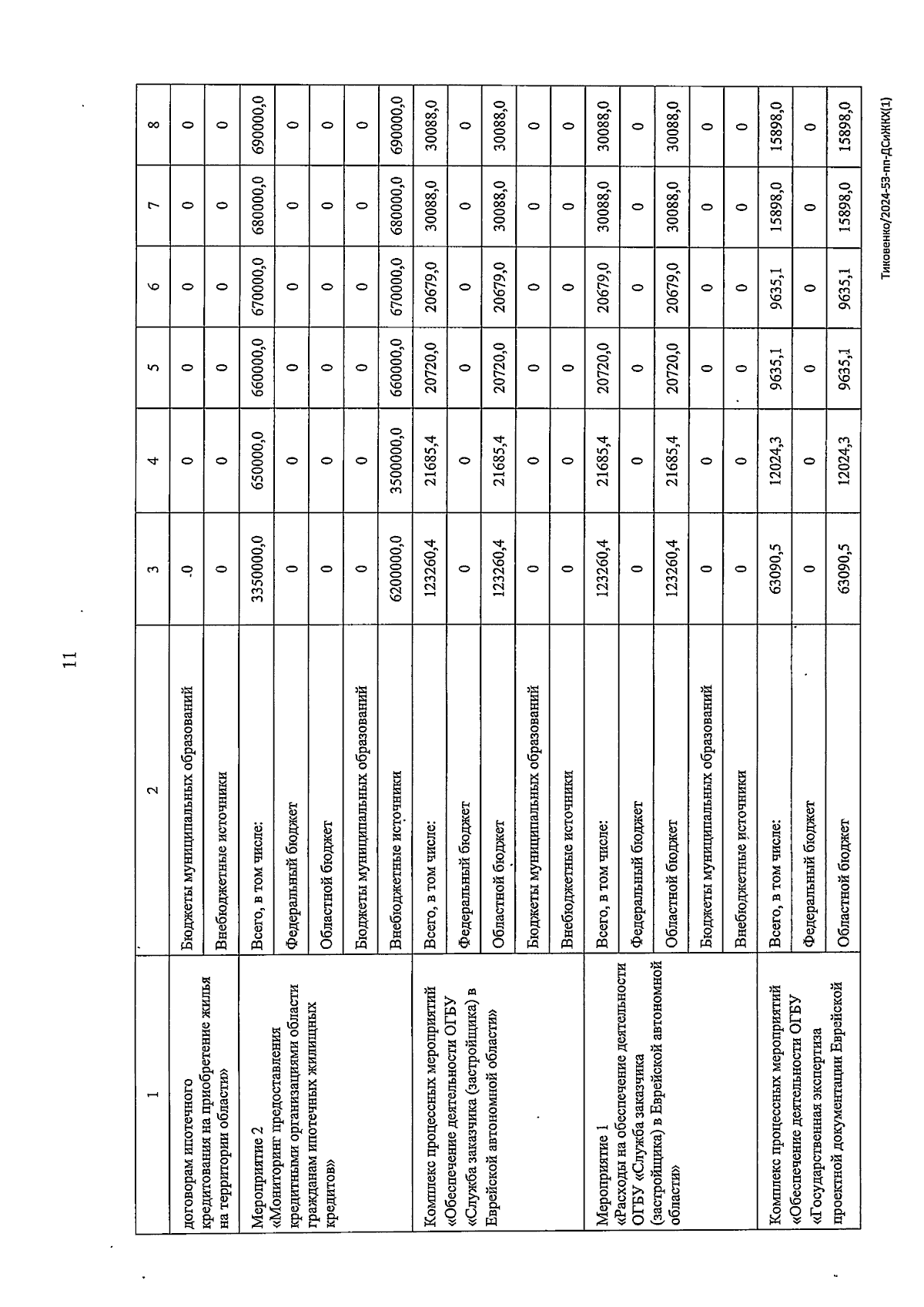 11

| 1 | 2 | 3 | 4 | 5 | 6 | 7 | 8 |
|---|---|---|---|---|---|---|---|
| договорам ипотечного кредитования на приобретение жилья на территории области» | Бюджеты муниципальных образований | 0 | 0 | 0 | 0 | 0 | 0 |
| | Внебюджетные источники | 0 | 0 | 0 | 0 | 0 | 0 |
| Мероприятие 2 «Мониторинг предоставления кредитными организациями области гражданам ипотечных жилищных кредитов» | Всего, в том числе: | 3350000,0 | 650000,0 | 660000,0 | 670000,0 | 680000,0 | 690000,0 |
| | Федеральный бюджет | 0 | 0 | 0 | 0 | 0 | 0 |
| | Областной бюджет | 0 | 0 | 0 | 0 | 0 | 0 |
| | Бюджеты муниципальных образований | 0 | 0 | 0 | 0 | 0 | 0 |
| | Внебюджетные источники | 6200000,0 | 3500000,0 | 660000,0 | 670000,0 | 680000,0 | 690000,0 |
| Комплекс процессных мероприятий «Обеспечение деятельности ОГБУ «Служба заказчика (застройщика) в Еврейской автономной области» | Всего, в том числе: | 123260,4 | 21685,4 | 20720,0 | 20679,0 | 30088,0 | 30088,0 |
| | Федеральный бюджет | 0 | 0 | 0 | 0 | 0 | 0 |
| | Областной бюджет | 123260,4 | 21685,4 | 20720,0 | 20679,0 | 30088,0 | 30088,0 |
| | Бюджеты муниципальных образований | 0 | 0 | 0 | 0 | 0 | 0 |
| | Внебюджетные источники | 0 | 0 | 0 | 0 | 0 | 0 |
| Мероприятие 1 «Расходы на обеспечение деятельности ОГБУ «Служба заказчика (застройщика) в Еврейской автономной области» | Всего, в том числе: | 123260,4 | 21685,4 | 20720,0 | 20679,0 | 30088,0 | 30088,0 |
| | Федеральный бюджет | 0 | 0 | 0 | 0 | 0 | 0 |
| | Областной бюджет | 123260,4 | 21685,4 | 20720,0 | 20679,0 | 30088,0 | 30088,0 |
| | Бюджеты муниципальных образований | 0 | 0 | 0 | 0 | 0 | 0 |
| | Внебюджетные источники | 0 | 0 | 0 | 0 | 0 | 0 |
| Комплекс процессных мероприятий «Обеспечение деятельности ОГБУ «Государственная экспертиза проектной документации Еврейской | Всего, в том числе: | 63090,5 | 12024,3 | 9635,1 | 9635,1 | 15898,0 | 15898,0 |
| | Федеральный бюджет | 0 | 0 | 0 | 0 | 0 | 0 |
| | Областной бюджет | 63090,5 | 12024,3 | 9635,1 | 9635,1 | 15898,0 | 15898,0 |

Тиховенко/2024-53-пп-ДСиЖКХ(1)